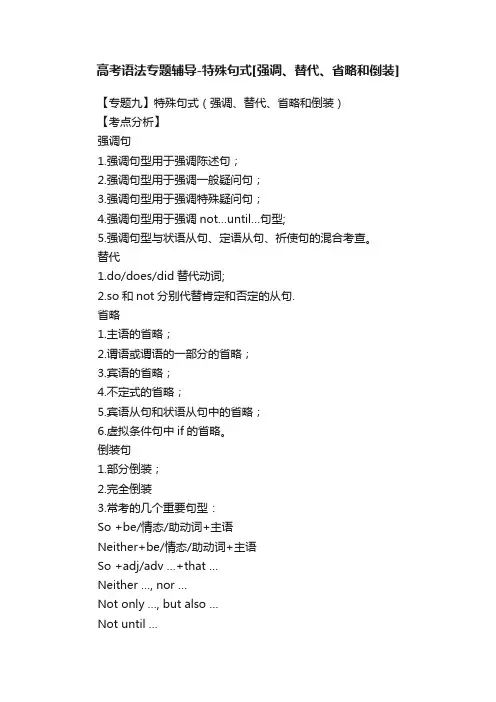 高考语法专题辅导-特殊句式[强调、替代、省略和倒装]

【专题九】特殊句式（强调、替代、省略和倒装）
【考点分析】
强调句
1.强调句型用于强调陈述句；
2.强调句型用于强调一般疑问句；
3.强调句型用于强调特殊疑问句；
4.强调句型用于强调 not...until...句型;
5.强调句型与状语从句、定语从句、祈使句的混合考查。
替代
1.do/does/did 替代动词;
2.so 和 not 分别代替肯定和否定的从句.
省略
1.主语的省略；
2.谓语或谓语的一部分的省略；
3.宾语的省略；
4.不定式的省略；
5.宾语从句和状语从句中的省略；
6.虚拟条件句中 if 的省略。
倒装句
1.部分倒装；
2.完全倒装
3.常考的几个重要句型：
So +be/情态/助动词+主语
Neither+be/情态/助动词+主语
So +adj/adv ...+that ...
Neither ..., nor ...
Not only ..., but also ...
Not until ...